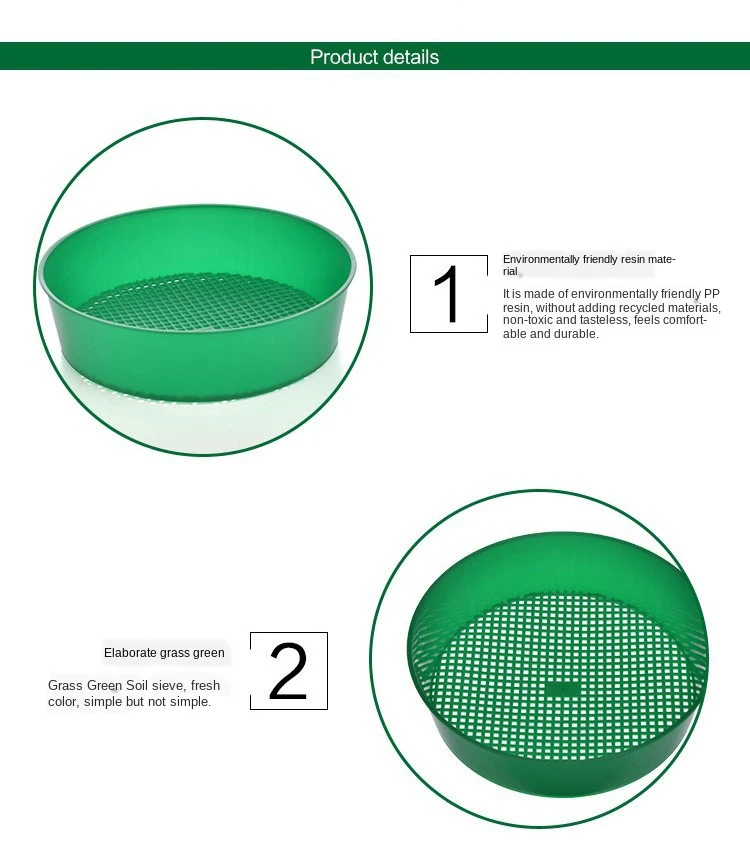 Product details

1

Environmentally friendly resin material

It is made of environmentally friendly PP resin, without adding recycled materials, non-toxic and tasteless, feels comfortable and durable.

Elaborate grass green

Grass Green Soil sieve, fresh color, simple but not simple.

2